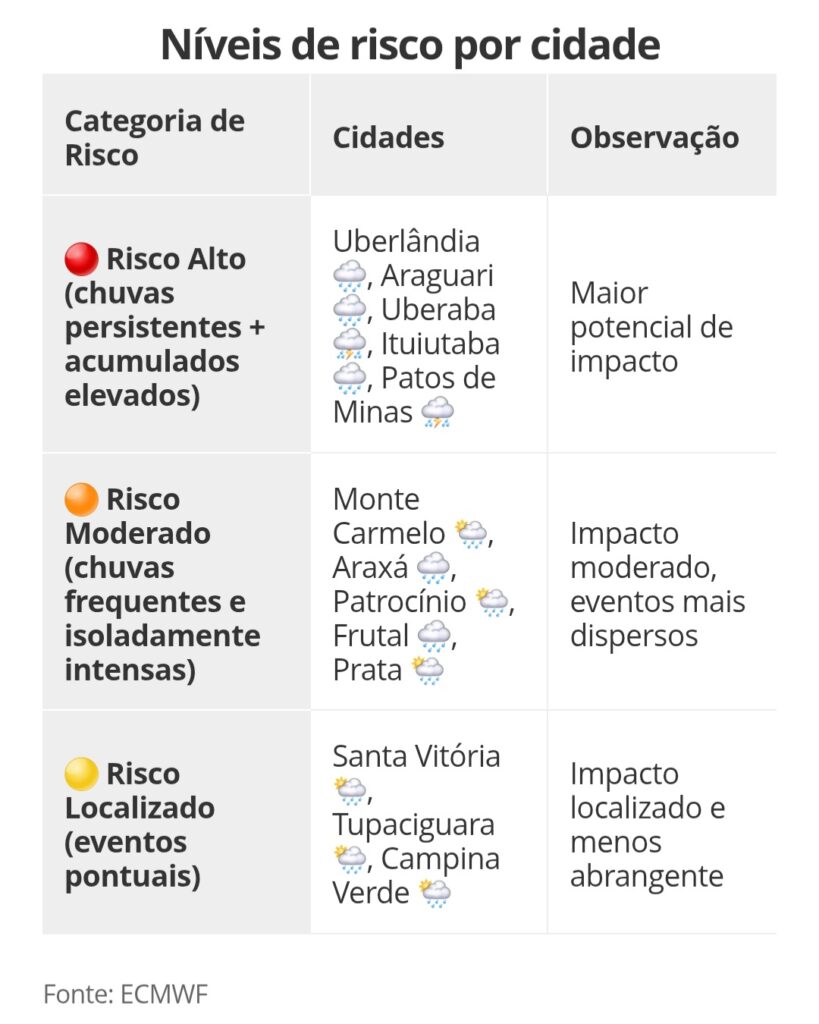 Níveis de risco por cidade

| Categoria de Risco | Cidades | Observação |
|---|---|---|
| 🔴 Risco Alto (chuvas persistentes + acumulados elevados) | Uberlândia 🌧️, Araguari 🌧️, Uberaba ⛈️, Ituiutaba 🌧️, Patos de Minas ⛈️ | Maior potencial de impacto |
| 🟠 Risco Moderado (chuvas frequentes e isoladamente intensas) | Monte Carmelo 🌦️, Araxá 🌧️, Patrocínio 🌦️, Frutal 🌧️, Prata 🌦️ | Impacto moderado, eventos mais dispersos |
| 🟡 Risco Localizado (eventos pontuais) | Santa Vitória 🌦️, Tupaciguara 🌦️, Campina Verde 🌦️ | Impacto localizado e menos abrangente |

Fonte: ECMWF